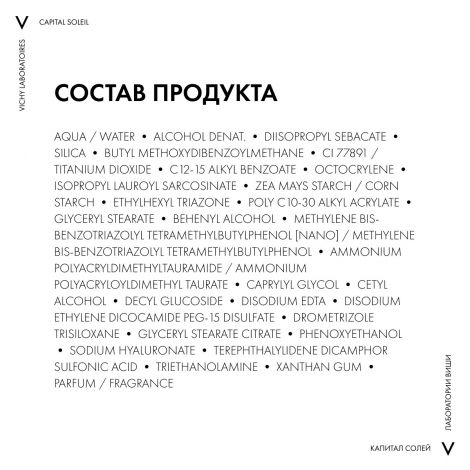 V CAPITAL SOLEIL

VICHY LABORATOIRES

СОСТАВ ПРОДУКТА

AQUA / WATER • ALCOHOL DENAT. • DIISOPROPYL SEBACATE • SILICA • BUTYL METHOXYDIBENZOYLMETHANE • CI 77891 / TITANIUM DIOXIDE • C12-15 ALKYL BENZOATE • OCTOCRYLENE • ISOPROPYL LAUROYL SARCOSINATE • ZEA MAYS STARCH / CORN STARCH • ETHYLHEXYL TRIAZONE • POLY C10-30 ALKYL ACRYLATE • GLYCERYL STEARATE • BEHENYL ALCOHOL • METHYLENE BIS-BENZOTRIAZOLYL TETRAMETHYLBUTYLPHENOL [NANO] / METHYLENE BIS-BENZOTRIAZOLYL TETRAMETHYLBUTYLPHENOL • AMMONIUM POLYACRYLDIMETHYLTAURAMIDE / AMMONIUM POLYACRYLOYLDIMETHYL TAURATE • CAPRYLYL GLYCOL • CETYL ALCOHOL • DECYL GLUCOSIDE • DISODIUM EDTA • DISODIUM ETHYLENE DICOCAMIDE PEG-15 DISULFATE • DROMETRIZOLE TRISILOXANE • GLYCERYL STEARATE CITRATE • PHENOXYETHANOL • SODIUM HYALURONATE • TEREPHTHALYLIDENE DICAMPHOR SULFONIC ACID • TRIETHANOLAMINE • XANTHAN GUM • PARFUM / FRAGRANCE

ЛАБОРАТОРИИ ВИШИ

КАПИТАЛ СОЛЕЙ V